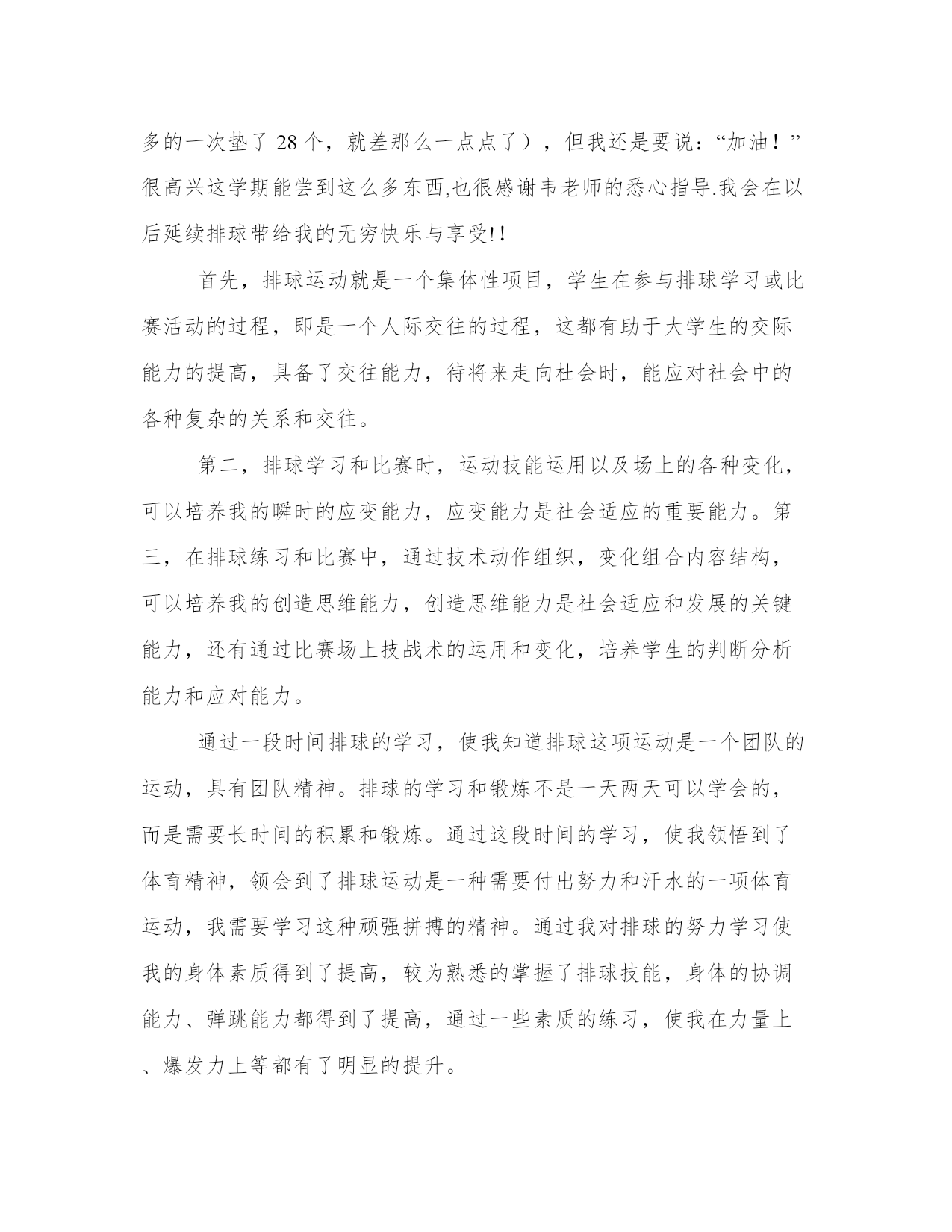 多的一次垫了 28 个，就差那么一点点了），但我还是要说：“加油！”很高兴这学期能尝到这么多东西,也很感谢韦老师的悉心指导.我会在以后延续排球带给我的无穷快乐与享受!!

首先，排球运动就是一个集体性项目，学生在参与排球学习或比赛活动的过程，即是一个人际交往的过程，这都有助于大学生的交际能力的提高，具备了交往能力，待将来走向杜会时，能应对社会中的各种复杂的关系和交往。

第二，排球学习和比赛时，运动技能运用以及场上的各种变化，可以培养我的瞬时的应变能力，应变能力是社会适应的重要能力。第三，在排球练习和比赛中，通过技术动作组织，变化组合内容结构，可以培养我的创造思维能力，创造思维能力是社会适应和发展的关键能力，还有通过比赛场上技战术的运用和变化，培养学生的判断分析能力和应对能力。

通过一段时间排球的学习，使我知道排球这项运动是一个团队的运动，具有团队精神。排球的学习和锻炼不是一天两天可以学会的，而是需要长时间的积累和锻炼。通过这段时间的学习，使我领悟到了体育精神，领会到了排球运动是一种需要付出努力和汗水的一项体育运动，我需要学习这种顽强拼搏的精神。通过我对排球的努力学习使我的身体素质得到了提高，较为熟悉的掌握了排球技能，身体的协调能力、弹跳能力都得到了提高，通过一些素质的练习，使我在力量上、爆发力上等都有了明显的提升。